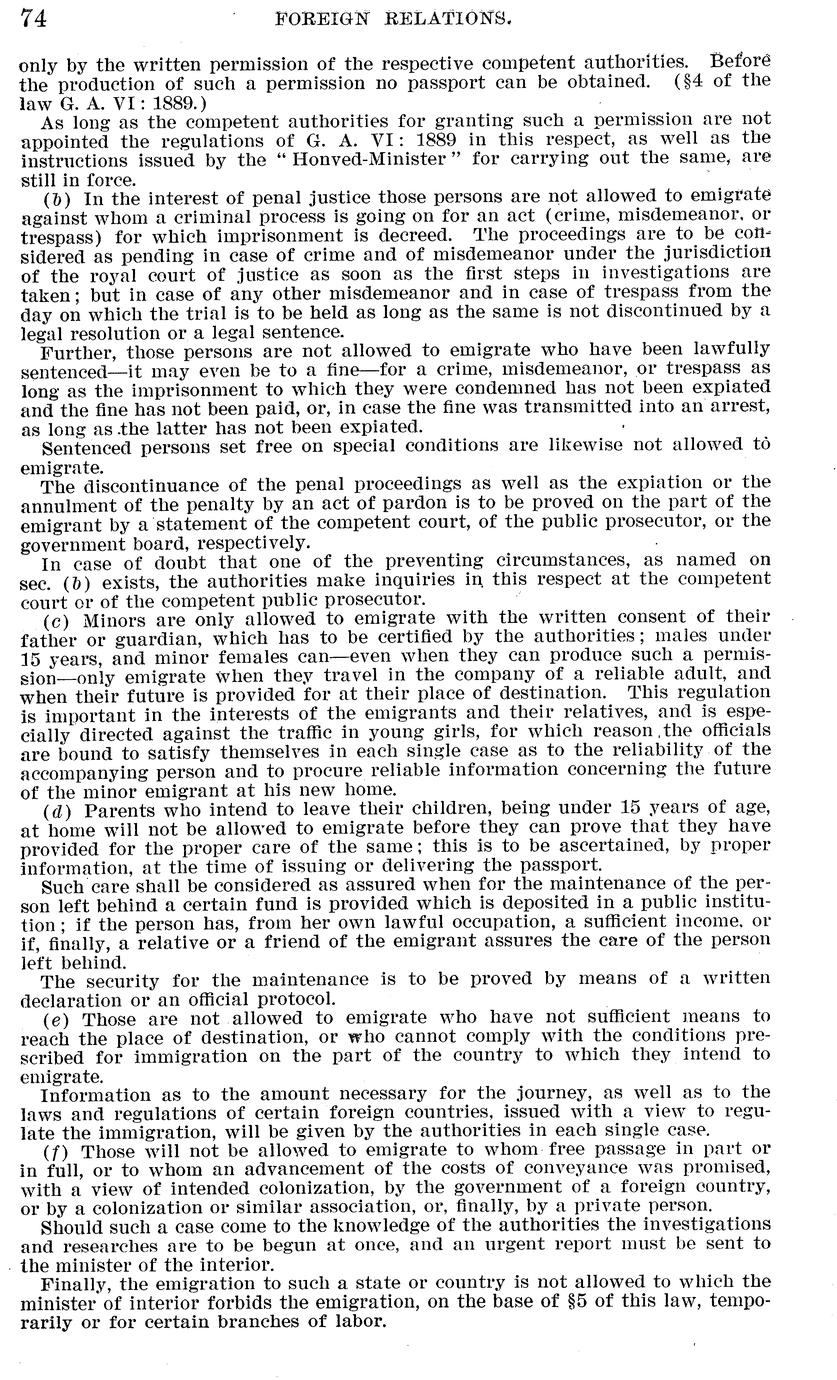 74 FOREIGN RELATIONS.

only by the written permission of the respective competent authorities. Before the production of such a permission no passport can be obtained. (§4 of the law G. A. VI: 1889.)

As long as the competent authorities for granting such a permission are not appointed the regulations of G. A. VI: 1889 in this respect, as well as the instructions issued by the "Honved-Minister" for carrying out the same, are still in force.

(b) In the interest of penal justice those persons are not allowed to emigrate against whom a criminal process is going on for an act (crime, misdemeanor, or trespass) for which imprisonment is decreed. The proceedings are to be considered as pending in case of crime and of misdemeanor under the jurisdiction of the royal court of justice as soon as the first steps in investigations are taken; but in case of any other misdemeanor and in case of trespass from the day on which the trial is to be held as long as the same is not discontinued by a legal resolution or a legal sentence.

Further, those persons are not allowed to emigrate who have been lawfully sentenced—it may even be to a fine—for a crime, misdemeanor, or trespass as long as the imprisonment to which they were condemned has not been expiated and the fine has not been paid, or, in case the fine was transmitted into an arrest, as long as the latter has not been expiated.

Sentenced persons set free on special conditions are likewise not allowed to emigrate.

The discontinuance of the penal proceedings as well as the expiation or the annulment of the penalty by an act of pardon is to be proved on the part of the emigrant by a statement of the competent court, of the public prosecutor, or the government board, respectively.

In case of doubt that one of the preventing circumstances, as named on sec. (b) exists, the authorities make inquiries in this respect at the competent court or of the competent public prosecutor.

(c) Minors are only allowed to emigrate with the written consent of their father or guardian, which has to be certified by the authorities; males under 15 years, and minor females can—even when they can produce such a permission—only emigrate when they travel in the company of a reliable adult, and when their future is provided for at their place of destination. This regulation is important in the interests of the emigrants and their relatives, and is especially directed against the traffic in young girls, for which reason the officials are bound to satisfy themselves in each single case as to the reliability of the accompanying person and to procure reliable information concerning the future of the minor emigrant at his new home.

(d) Parents who intend to leave their children, being under 15 years of age, at home will not be allowed to emigrate before they can prove that they have provided for the proper care of the same; this is to be ascertained, by proper information, at the time of issuing or delivering the passport.

Such care shall be considered as assured when for the maintenance of the person left behind a certain fund is provided which is deposited in a public institution; if the person has, from her own lawful occupation, a sufficient income, or if, finally, a relative or a friend of the emigrant assures the care of the person left behind.

The security for the maintenance is to be proved by means of a written declaration or an official protocol.

(e) Those are not allowed to emigrate who have not sufficient means to reach the place of destination, or who cannot comply with the conditions prescribed for immigration on the part of the country to which they intend to emigrate.

Information as to the amount necessary for the journey, as well as to the laws and regulations of certain foreign countries, issued with a view to regulate the immigration, will be given by the authorities in each single case.

(f) Those will not be allowed to emigrate to whom free passage in part or in full, or to whom an advancement of the costs of conveyance was promised, with a view of intended colonization, by the government of a foreign country, or by a colonization or similar association, or, finally, by a private person.

Should such a case come to the knowledge of the authorities the investigations and researches are to be begun at once, and an urgent report must be sent to the minister of the interior.

Finally, the emigration to such a state or country is not allowed to which the minister of interior forbids the emigration, on the base of §5 of this law, temporarily or for certain branches of labor.